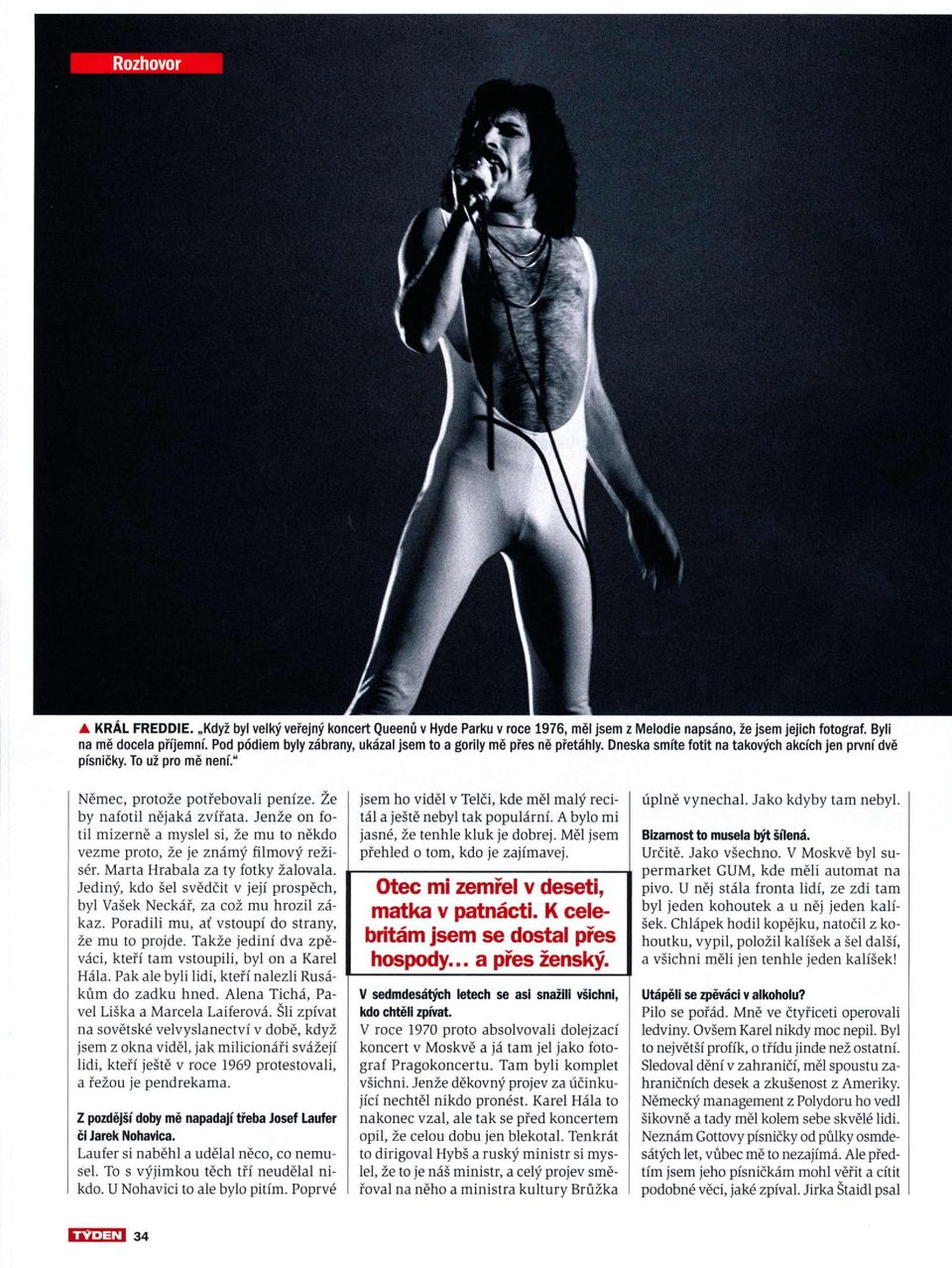 Rozhovor

▲ KRÁL FREDDIE. „Když byl velký veřejný koncert Queenů v Hyde Parku v roce 1976, měl jsem z Melodie napsáno, že jsem jejich fotograf. Byli na mě docela příjemní. Pod pódiem byly zábrany, ukázal jsem to a gorily mě přes ně přetáhly. Dneska smíte fotit na takových akcích jen první dvě písničky. To už pro mě není."

Němec, protože potřebovali peníze. Že by nafotil nějaká zvířata. Jenže on fotil mizerně a myslel si, že mu to někdo vezme proto, že je známý filmový režisér. Marta Hrabala za ty fotky žalovala. Jediný, kdo šel svědčit v její prospěch, byl Vašek Neckář, za což mu hrozil zákaz. Poradili mu, ať vstoupí do strany, že mu to projde. Takže jediní dva zpěváci, kteří tam vstoupili, byl on a Karel Hála. Pak ale byli lidi, kteří nalezli Rusákům do zadku hned. Alena Tichá, Pavel Liška a Marcela Laiferová. Šli zpívat na sovětské velvyslanectví v době, když jsem z okna viděl, jak milicionáři svážejí lidi, kteří ještě v roce 1969 protestovali, a řežou je pendrekama.

Z pozdější doby mě napadají třeba Josef Laufer či Jarek Nohavica.
Laufer si naběhl a udělal něco, co nemusel. To s výjimkou těch tří neudělal nikdo. U Nohavici to ale bylo pitím. Poprvé jsem ho viděl v Telči, kde měl malý recitál a ještě nebyl tak populární. A bylo mi jasné, že tenhle kluk je dobrej. Měl jsem přehled o tom, kdo je zajímavej.

Otec mi zemřel v deseti, matka v patnácti. K celebritám jsem se dostal přes hospody... a přes ženský.

V sedmdesátých letech se asi snažili všichni, kdo chtěli zpívat.
V roce 1970 proto absolvovali dolejzací koncert v Moskvě a já tam jel jako fotograf Pragokoncertu. Tam byli komplet všichni. Jenže děkovný projev za účinkující nechtěl nikdo pronést. Karel Hála to nakonec vzal, ale tak se před koncertem opil, že celou dobu jen blekotal. Tenkrát to dirigoval Hybš a ruský ministr si myslel, že to je náš ministr, a celý projev směřoval na něho a ministra kultury Brůžka úplně vynechal. Jako kdyby tam nebyl.

Bizarnost to musela být šílená.
Určitě. Jako všechno. V Moskvě byl supermarket GUM, kde měli automat na pivo. U něj stála fronta lidí, ze zdi tam byl jeden kohoutek a u něj jeden kalíšek. Chlápek hodil kopějku, natočil z kohoutku, vypil, položil kalíšek a šel další, a všichni měli jen tenhle jeden kalíšek!

Utápěli se zpěváci v alkoholu?
Pilo se pořád. Mně ve čtyřiceti operovali ledviny. Ovšem Karel nikdy moc nepil. Byl to největší profík, o třídu jinde než ostatní. Sledoval dění v zahraničí, měl spoustu zahraničních desek a zkušenost z Ameriky. Německý management z Polydoru ho vedl šikovně a tady měl kolem sebe skvělé lidi. Neznám Gottovy písničky od půlky osmdesátých let, vůbec mě to nezajímá. Ale předtím jsem jeho písničkám mohl věřit a cítit podobné věci, jaké zpíval. Jirka Štaidl psal

TÝDEN 34